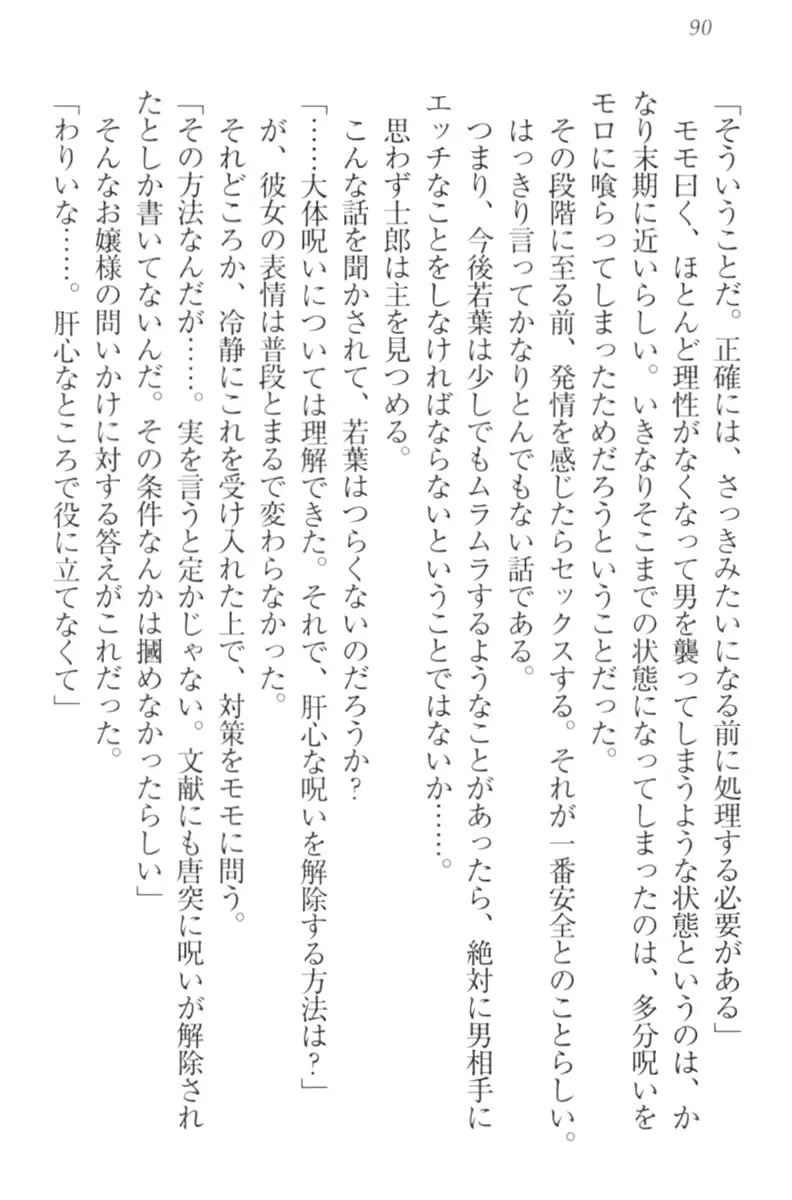 90

「そういうことだ。正確には、さっきみたいになる前に処理する必要がある」

モモ曰く、ほとんど理性がなくなって男を襲ってしまうような状態というのは、かなり末期に近いらしい。いきなりそこまでの状態になってしまったのは、多分呪いをモロに喰らってしまったためだろうということだった。

その段階に至る前、発情を感じたらセックスする。それが一番安全とのことらしい。

はっきり言ってかなりとんでもない話である。

つまり、今後若葉は少しでもムラムラするようなことがあったら、絶対に男相手にエッチなことをしなければならないということではないか……。

思わず士郎は主を見つめる。

こんな話を聞かされて、若葉はつらくないのだろうか？

「……大体呪いについては理解できた。それで、肝心な呪いを解除する方法は？」

が、彼女の表情は普段とまるで変わらなかった。

それどころか、冷静にこれを受け入れた上で、対策をモモに問う。

「その方法なんだが……。実を言うと定かじゃない。文献にも唐突に呪いが解除されたとしか書いてないんだ。その条件なんかは摑めなかったらしい」

そんなお嬢様の問いかけに対する答えがこれだった。

「わりいな……。肝心なところで役に立てなくて」